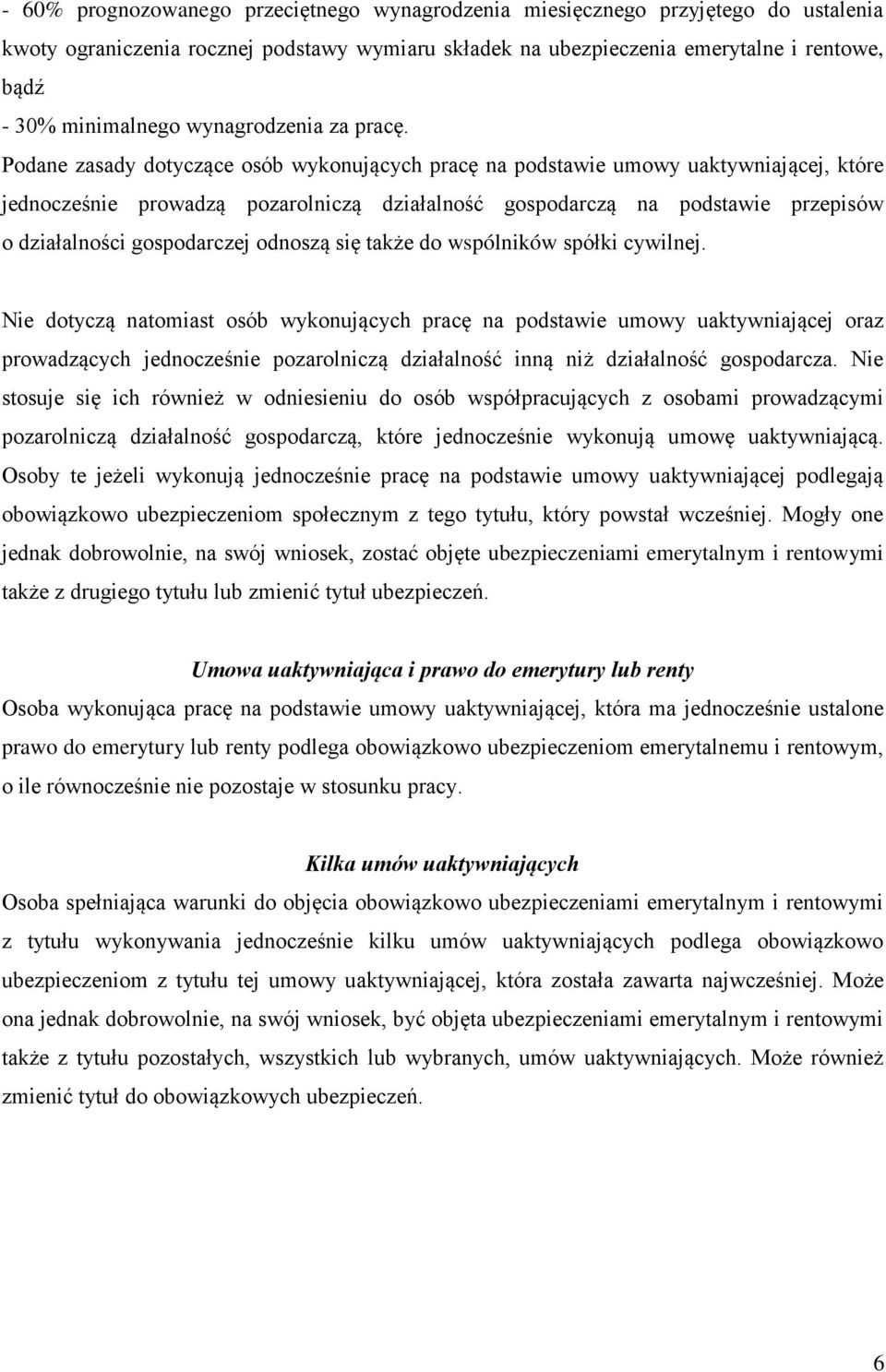 - 60% prognozowanego przeciętnego wynagrodzenia miesięcznego przyjętego do ustalenia kwoty ograniczenia rocznej podstawy wymiaru składek na ubezpieczenia emerytalne i rentowe, bądź
- 30% minimalnego wynagrodzenia za pracę.
Podane zasady dotyczące osób wykonujących pracę na podstawie umowy uaktywniającej, które jednocześnie prowadzą pozarolniczą działalność gospodarczą na podstawie przepisów o działalności gospodarczej odnoszą się także do wspólników spółki cywilnej.

Nie dotyczą natomiast osób wykonujących pracę na podstawie umowy uaktywniającej oraz prowadzących jednocześnie pozarolniczą działalność inną niż działalność gospodarcza. Nie stosuje się ich również w odniesieniu do osób współpracujących z osobami prowadzącymi pozarolniczą działalność gospodarczą, które jednocześnie wykonują umowę uaktywniającą. Osoby te jeżeli wykonują jednocześnie pracę na podstawie umowy uaktywniającej podlegają obowiązkowo ubezpieczeniom społecznym z tego tytułu, który powstał wcześniej. Mogły one jednak dobrowolnie, na swój wniosek, zostać objęte ubezpieczeniami emerytalnym i rentowymi także z drugiego tytułu lub zmienić tytuł ubezpieczeń.

Umowa uaktywniająca i prawo do emerytury lub renty
Osoba wykonująca pracę na podstawie umowy uaktywniającej, która ma jednocześnie ustalone prawo do emerytury lub renty podlega obowiązkowo ubezpieczeniom emerytalnemu i rentowym, o ile równocześnie nie pozostaje w stosunku pracy.

Kilka umów uaktywniających
Osoba spełniająca warunki do objęcia obowiązkowo ubezpieczeniami emerytalnym i rentowymi z tytułu wykonywania jednocześnie kilku umów uaktywniających podlega obowiązkowo ubezpieczeniom z tytułu tej umowy uaktywniającej, która została zawarta najwcześniej. Może ona jednak dobrowolnie, na swój wniosek, być objęta ubezpieczeniami emerytalnym i rentowymi także z tytułu pozostałych, wszystkich lub wybranych, umów uaktywniających. Może również zmienić tytuł do obowiązkowych ubezpieczeń.

6